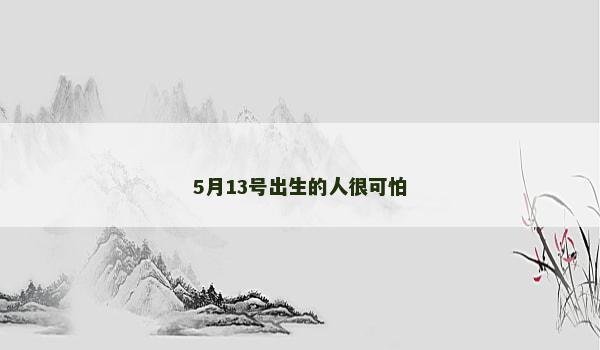 5月13号出生的人很可怕